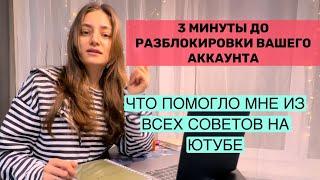 3 МИНУТЫ ДО РАЗБЛОКИРОВКИ ВАШЕГО АККАУНТА

ЧТО ПОМОГЛО МНЕ ИЗ ВСЕХ СОВЕТОВ НА ЮТУБЕ